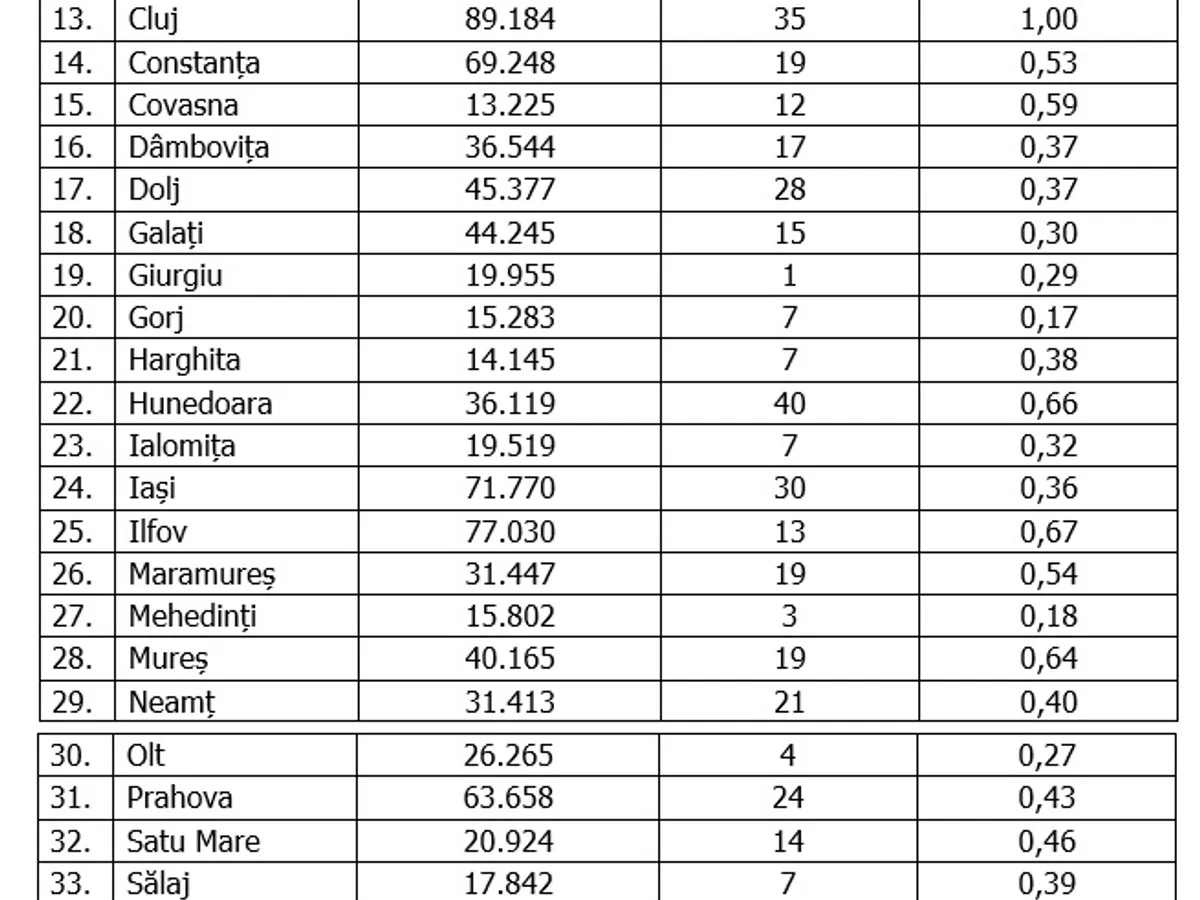 | 13. | Cluj | 89.184 | 35 | 1,00 |
|---|---|---|---|---|
| 14. | Constanța | 69.248 | 19 | 0,53 |
| 15. | Covasna | 13.225 | 12 | 0,59 |
| 16. | Dâmbovița | 36.544 | 17 | 0,37 |
| 17. | Dolj | 45.377 | 28 | 0,37 |
| 18. | Galați | 44.245 | 15 | 0,30 |
| 19. | Giurgiu | 19.955 | 1 | 0,29 |
| 20. | Gorj | 15.283 | 7 | 0,17 |
| 21. | Harghita | 14.145 | 7 | 0,38 |
| 22. | Hunedoara | 36.119 | 40 | 0,66 |
| 23. | Ialomița | 19.519 | 7 | 0,32 |
| 24. | Iași | 71.770 | 30 | 0,36 |
| 25. | Ilfov | 77.030 | 13 | 0,67 |
| 26. | Maramureș | 31.447 | 19 | 0,54 |
| 27. | Mehedinți | 15.802 | 3 | 0,18 |
| 28. | Mureș | 40.165 | 19 | 0,64 |
| 29. | Neamț | 31.413 | 21 | 0,40 |

| 30. | Olt | 26.265 | 4 | 0,27 |
|---|---|---|---|---|
| 31. | Prahova | 63.658 | 24 | 0,43 |
| 32. | Satu Mare | 20.924 | 14 | 0,46 |
| 33. | Sălaj | 17.842 | 7 | 0,39 |